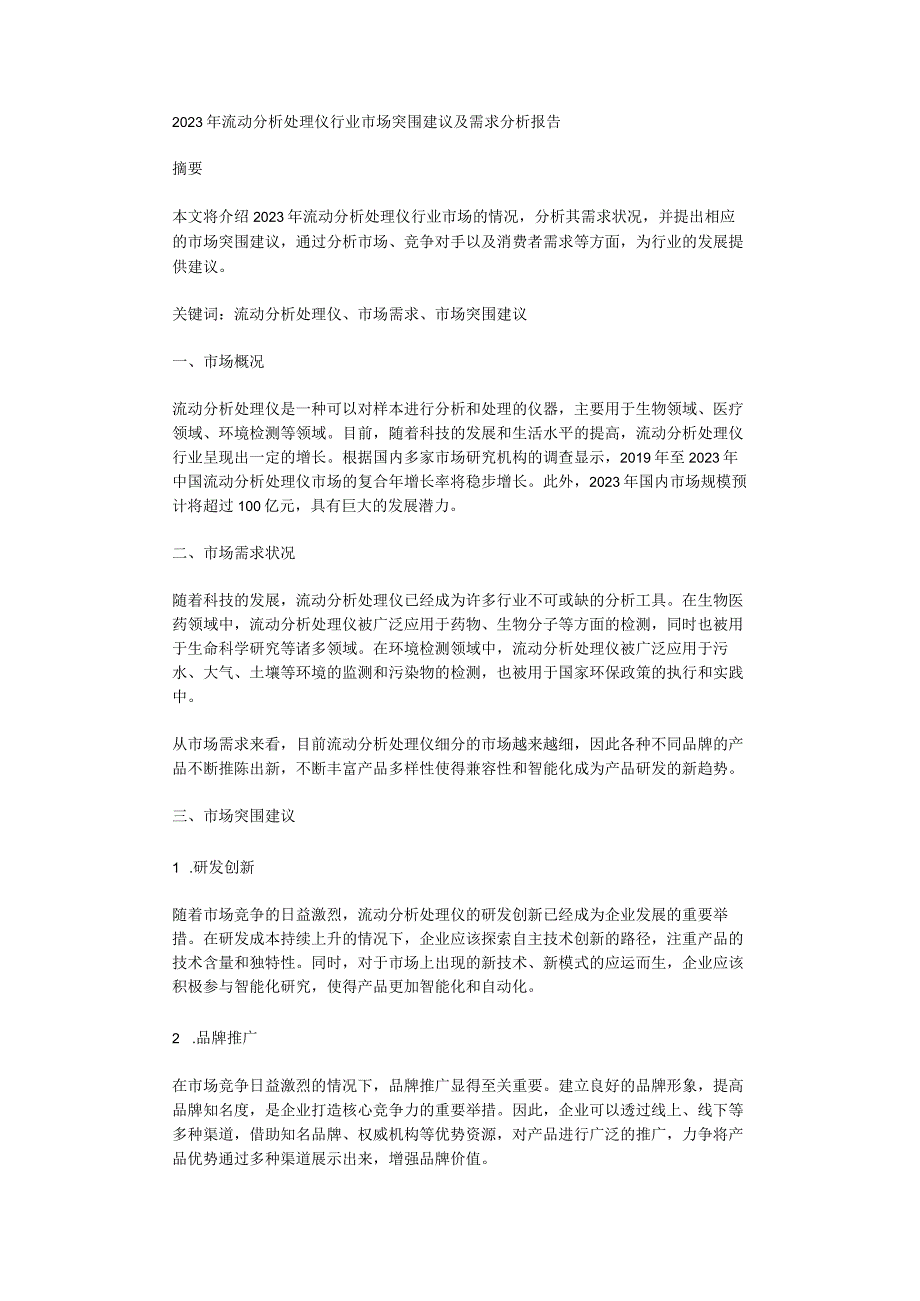 2023年流动分析处理仪行业市场突围建议及需求分析报告

摘要

本文将介绍2023年流动分析处理仪行业市场的情况，分析其需求状况，并提出相应的市场突围建议，通过分析市场、竞争对手以及消费者需求等方面，为行业的发展提供建议。

关键词：流动分析处理仪、市场需求、市场突围建议

一、市场概况

流动分析处理仪是一种可以对样本进行分析和处理的仪器，主要用于生物领域、医疗领域、环境检测等领域。目前，随着科技的发展和生活水平的提高，流动分析处理仪行业呈现出一定的增长。根据国内多家市场研究机构的调查显示，2019年至2023年中国流动分析处理仪市场的复合年增长率将稳步增长。此外，2023年国内市场规模预计将超过100亿元，具有巨大的发展潜力。

二、市场需求状况

随着科技的发展，流动分析处理仪已经成为许多行业不可或缺的分析工具。在生物医药领域中，流动分析处理仪被广泛应用于药物、生物分子等方面的检测，同时也被用于生命科学研究等诸多领域。在环境检测领域中，流动分析处理仪被广泛应用于污水、大气、土壤等环境的监测和污染物的检测，也被用于国家环保政策的执行和实践中。

从市场需求来看，目前流动分析处理仪细分的市场越来越细，因此各种不同品牌的产品不断推陈出新，不断丰富产品多样性使得兼容性和智能化成为产品研发的新趋势。

三、市场突围建议

1 .研发创新

随着市场竞争的日益激烈，流动分析处理仪的研发创新已经成为企业发展的重要举措。在研发成本持续上升的情况下，企业应该探索自主技术创新的路径，注重产品的技术含量和独特性。同时，对于市场上出现的新技术、新模式的应运而生，企业应该积极参与智能化研究，使得产品更加智能化和自动化。

2 .品牌推广

在市场竞争日益激烈的情况下，品牌推广显得至关重要。建立良好的品牌形象，提高品牌知名度，是企业打造核心竞争力的重要举措。因此，企业可以透过线上、线下等多种渠道，借助知名品牌、权威机构等优势资源，对产品进行广泛的推广，力争将产品优势通过多种渠道展示出来，增强品牌价值。